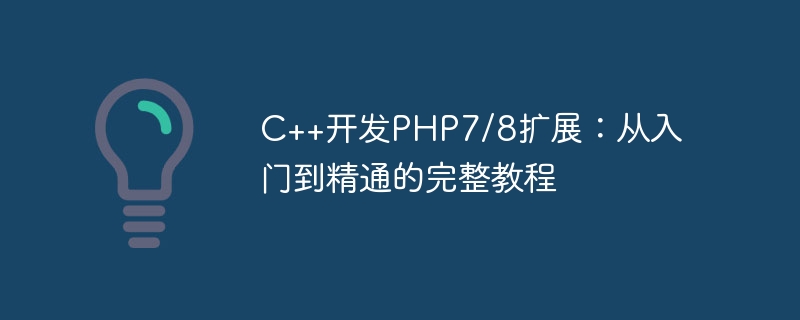 C++开发PHP7/8扩展：从入门到精通的完整教程